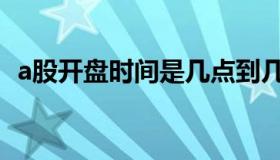 a股开盘时间是几点到几